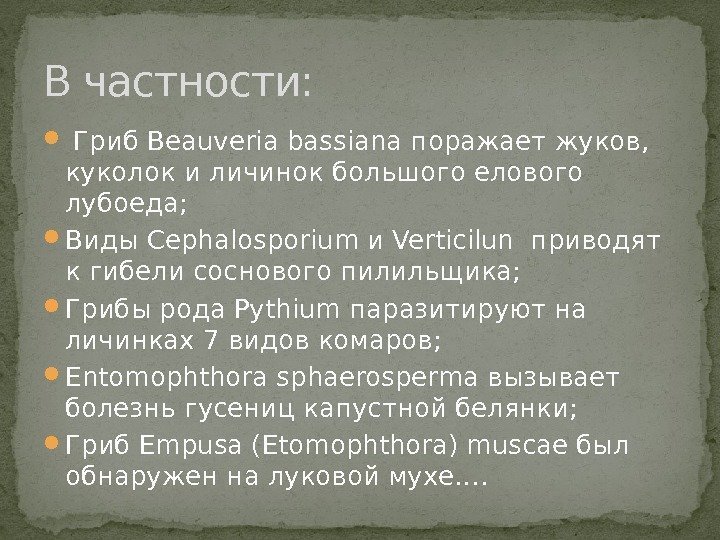 В частности:

• Гриб Beauveria bassiana поражает жуков, куколок и личинок большого елового лубоеда;

• Виды Cephalosporium и Verticilun приводят к гибели соснового пилильщика;

• Грибы рода Pythium паразитируют на личинках 7 видов комаров;

• Entomophthora sphaerosperma вызывает болезнь гусениц капустной белянки;

• Гриб Empusa (Etomophthora) muscae был обнаружен на луковой мухе….